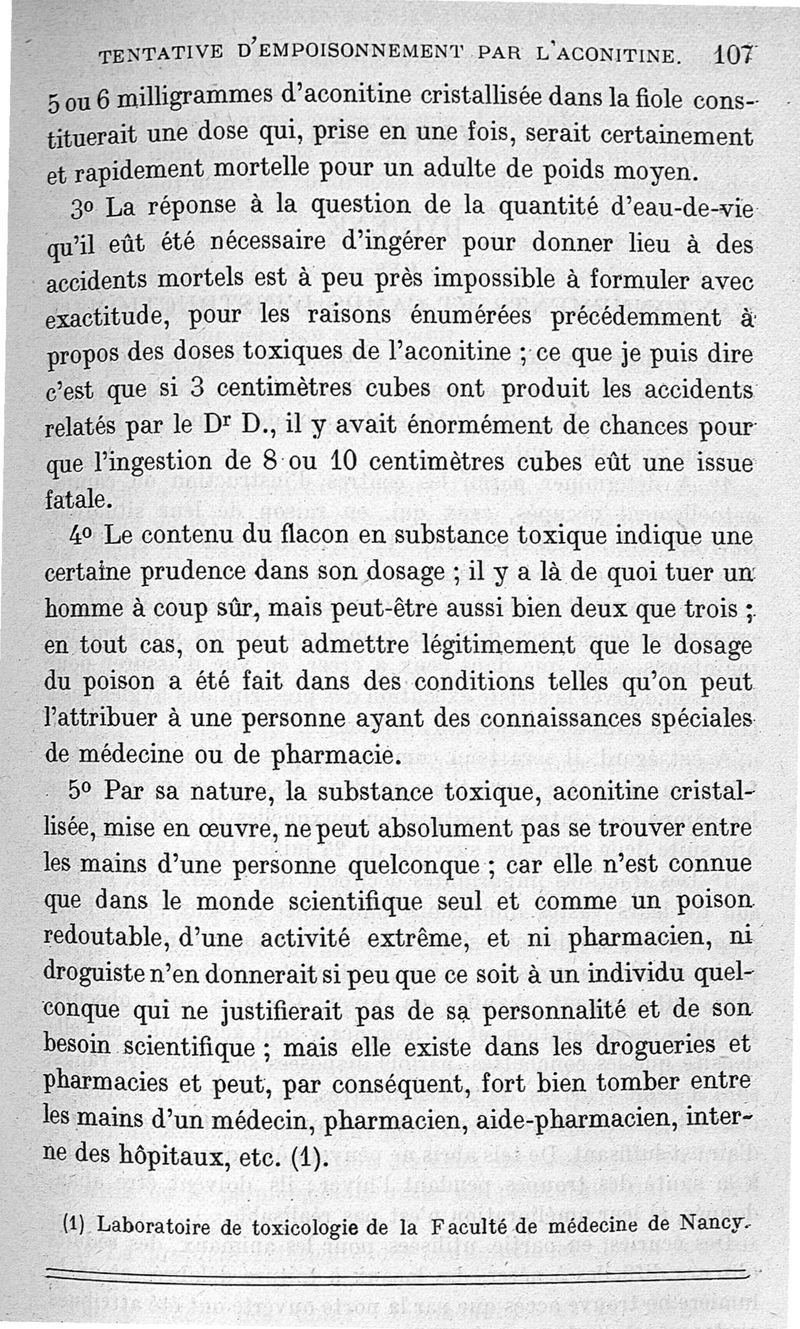 TENTATIVE D'EMPOISONNEMENT PAR L'ACONITINE. 107

5 ou 6 milligrammes d'aconitine cristallisée dans la fiole constituerait une dose qui, prise en une fois, serait certainement et rapidement mortelle pour un adulte de poids moyen.

3o La réponse à la question de la quantité d'eau-de-vie qu'il eût été nécessaire d'ingérer pour donner lieu à des accidents mortels est à peu près impossible à formuler avec exactitude, pour les raisons énumérées précédemment à propos des doses toxiques de l'aconitine ; ce que je puis dire c'est que si 3 centimètres cubes ont produit les accidents relatés par le Dr D., il y avait énormément de chances pour que l'ingestion de 8 ou 10 centimètres cubes eût une issue fatale.

4o Le contenu du flacon en substance toxique indique une certaine prudence dans son dosage ; il y a là de quoi tuer un homme à coup sûr, mais peut-être aussi bien deux que trois ; en tout cas, on peut admettre légitimement que le dosage du poison a été fait dans des conditions telles qu'on peut l'attribuer à une personne ayant des connaissances spéciales de médecine ou de pharmacie.

5o Par sa nature, la substance toxique, aconitine cristallisée, mise en œuvre, ne peut absolument pas se trouver entre les mains d'une personne quelconque ; car elle n'est connue que dans le monde scientifique seul et comme un poison redoutable, d'une activité extrême, et ni pharmacien, ni droguiste n'en donnerait si peu que ce soit à un individu quelconque qui ne justifierait pas de sa personnalité et de son besoin scientifique ; mais elle existe dans les drogueries et pharmacies et peut, par conséquent, fort bien tomber entre les mains d'un médecin, pharmacien, aide-pharmacien, interne des hôpitaux, etc. (1).

(1) Laboratoire de toxicologie de la Faculté de médecine de Nancy.